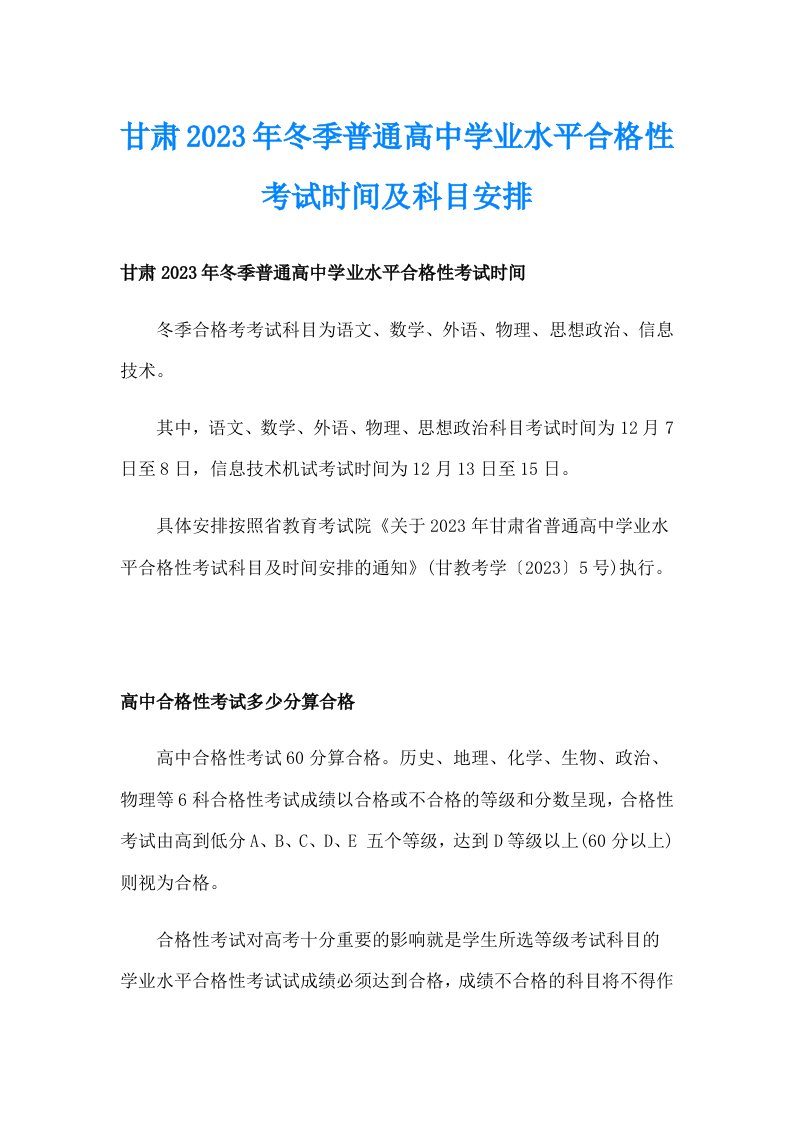 甘肃2023年冬季普通高中学业水平合格性考试时间及科目安排

甘肃2023年冬季普通高中学业水平合格性考试时间

冬季合格考考试科目为语文、数学、外语、物理、思想政治、信息技术。

其中，语文、数学、外语、物理、思想政治科目考试时间为12月7日至8日，信息技术机试考试时间为12月13日至15日。

具体安排按照省教育考试院《关于2023年甘肃省普通高中学业水平合格性考试科目及时间安排的通知》(甘教考学〔2023〕5号)执行。

高中合格性考试多少分算合格

高中合格性考试60分算合格。历史、地理、化学、生物、政治、物理等6科合格性考试成绩以合格或不合格的等级和分数呈现，合格性考试由高到低分A、B、C、D、E 五个等级，达到D等级以上(60分以上)则视为合格。

合格性考试对高考十分重要的影响就是学生所选等级考试科目的学业水平合格性考试试成绩必须达到合格，成绩不合格的科目将不得作